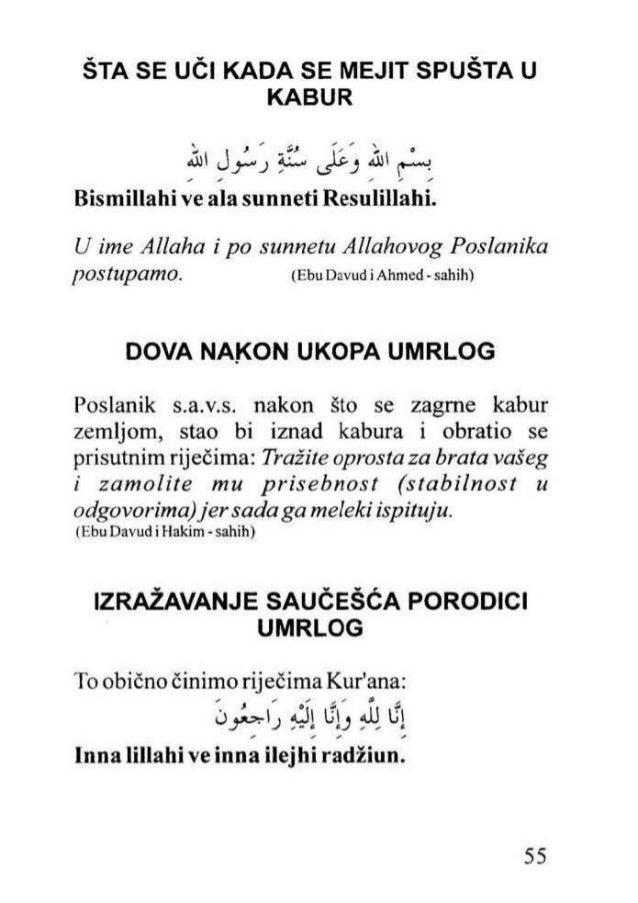 ŠTA SE UČI KADA SE MEJIT SPUŠTA U KABUR

بِسْمِ اللهِ وَعَلَى سُنَّةِ رَسُولِ اللهِ

Bismillahi ve ala sunneti Resulillahi.

U ime Allaha i po sunnetu Allahovog Poslanika postupamo. (Ebu Davud i Ahmed - sahih)

DOVA NAKON UKOPA UMRLOG

Poslanik s.a.v.s. nakon što se zagrne kabur zemljom, stao bi iznad kabura i obratio se prisutnim riječima: Tražite oprosta za brata vašeg i zamolite mu prisebnost (stabilnost u odgovorima) jer sada ga meleki ispituju. (Ebu Davud i Hakim - sahih)

IZRAŽAVANJE SAUČEŠĆA PORODICI UMRLOG

To obično činimo riječima Kur'ana:

إِنَّا لِلَّهِ وَإِنَّا إِلَيْهِ رَاجِعُونَ

Inna lillahi ve inna ilejhi radžiun.

55